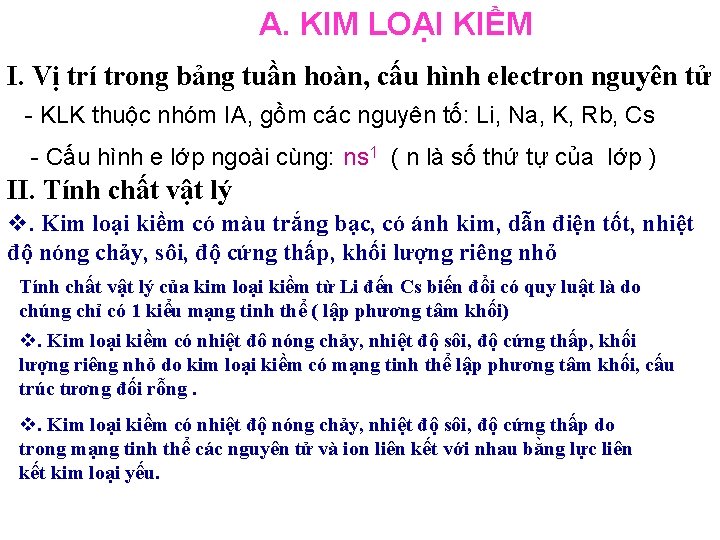 A. KIM LOẠI KIỀM

I. Vị trí trong bảng tuần hoàn, cấu hình electron nguyên tử

- KLK thuộc nhóm IA, gồm các nguyên tố: Li, Na, K, Rb, Cs

- Cấu hình e lớp ngoài cùng: $ns^1$ ( n là số thứ tự của lớp )

II. Tính chất vật lý

❖. Kim loại kiềm có màu trắng bạc, có ánh kim, dẫn điện tốt, nhiệt độ nóng chảy, sôi, độ cứng thấp, khối lượng riêng nhỏ

Tính chất vật lý của kim loại kiềm từ Li đến Cs biến đổi có quy luật là do chúng chỉ có 1 kiểu mạng tinh thể ( lập phương tâm khối)

❖. Kim loại kiềm có nhiệt đô nóng chảy, nhiệt độ sôi, độ cứng thấp, khối lượng riêng nhỏ do kim loại kiềm có mạng tinh thể lập phương tâm khối, cấu trúc tương đối rỗng .

❖. Kim loại kiềm có nhiệt độ nóng chảy, nhiệt độ sôi, độ cứng thấp do trong mạng tinh thể các nguyên tử và ion liên kết với nhau bằng lực liên kết kim loại yếu.